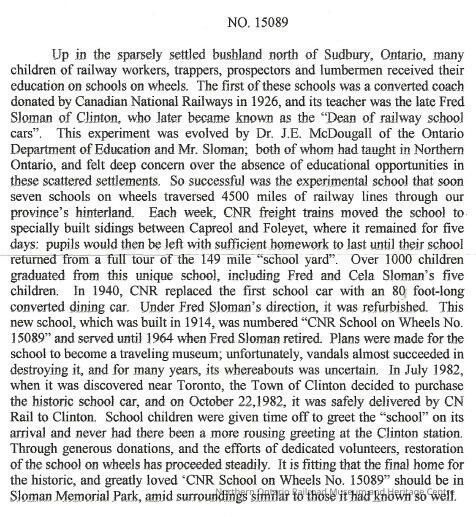 NO. 15089

Up in the sparsely settled bushland north of Sudbury, Ontario, many children of railway workers, trappers, prospectors and lumbermen received their education on schools on wheels. The first of these schools was a converted coach donated by Canadian National Railways in 1926, and its teacher was the late Fred Sloman of Clinton, who later became known as the "Dean of railway school cars". This experiment was evolved by Dr. J.E. McDougall of the Ontario Department of Education and Mr. Sloman; both of whom had taught in Northern Ontario, and felt deep concern over the absence of educational opportunities in these scattered settlements. So successful was the experimental school that soon seven schools on wheels traversed 4500 miles of railway lines through our province's hinterland. Each week, CNR freight trains moved the school to specially built sidings between Capreol and Foleyet, where it remained for five days: pupils would then be left with sufficient homework to last until their school returned from a full tour of the 149 mile "school yard". Over 1000 children graduated from this unique school, including Fred and Cela Sloman's five children. In 1940, CNR replaced the first school car with an 80 foot-long converted dining car. Under Fred Sloman's direction, it was refurbished. This new school, which was built in 1914, was numbered "CNR School on Wheels No. 15089" and served until 1964 when Fred Sloman retired. Plans were made for the school to become a traveling museum; unfortunately, vandals almost succeeded in destroying it, and for many years, its whereabouts was uncertain. In July 1982, when it was discovered near Toronto, the Town of Clinton decided to purchase the historic school car, and on October 22,1982, it was safely delivered by CN Rail to Clinton. School children were given time off to greet the "school" on its arrival and never had there been a more rousing greeting at the Clinton station. Through generous donations, and the efforts of dedicated volunteers, restoration of the school on wheels has proceeded steadily. It is fitting that the final home for the historic, and greatly loved 'CNR School on Wheels No. 15089" should be in Sloman Memorial Park, amid surroundings similar to those it had known so well.

Northern Ontario Railroad Museum and Heritage Centre